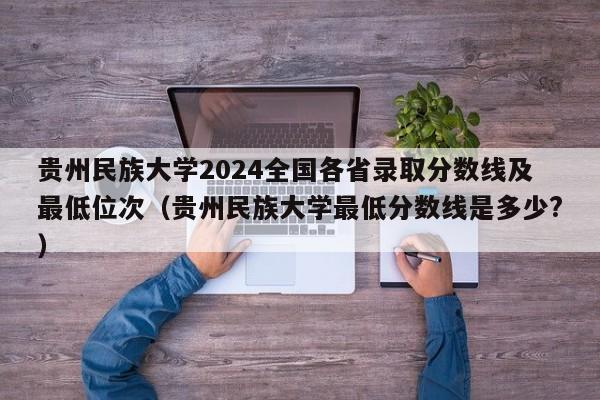 贵州民族大学2024全国各省录取分数线及最低位次（贵州民族大学最低分数线是多少?）